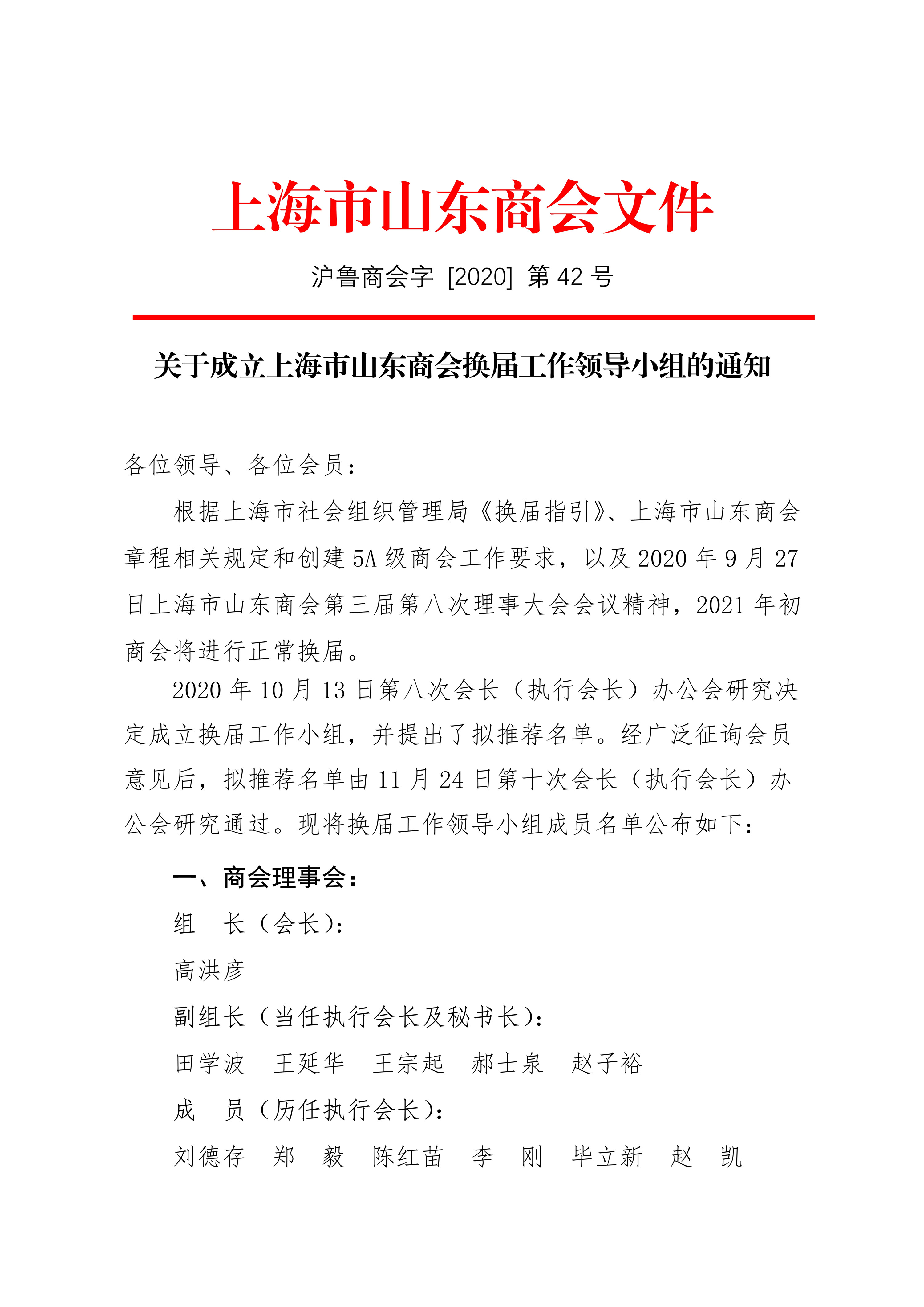 上海市山东商会文件

沪鲁商会字 [2020] 第 42 号

关于成立上海市山东商会换届工作领导小组的通知

各位领导、各位会员：

根据上海市社会组织管理局《换届指引》、上海市山东商会章程相关规定和创建 5A 级商会工作要求，以及 2020 年 9 月 27 日上海市山东商会第三届第八次理事大会会议精神，2021 年初商会将进行正常换届。

2020 年 10 月 13 日第八次会长（执行会长）办公会研究决定成立换届工作小组，并提出了拟推荐名单。经广泛征询会员意见后，拟推荐名单由 11 月 24 日第十次会长（执行会长）办公会研究通过。现将换届工作领导小组成员名单公布如下：

一、商会理事会：

组　长（会长）：

高洪彦

副组长（当任执行会长及秘书长）：

田学波　王延华　王宗起　郝士泉　赵子裕

成　员（历任执行会长）：

刘德存　郑　毅　陈红苗　李　刚　毕立新　赵　凯